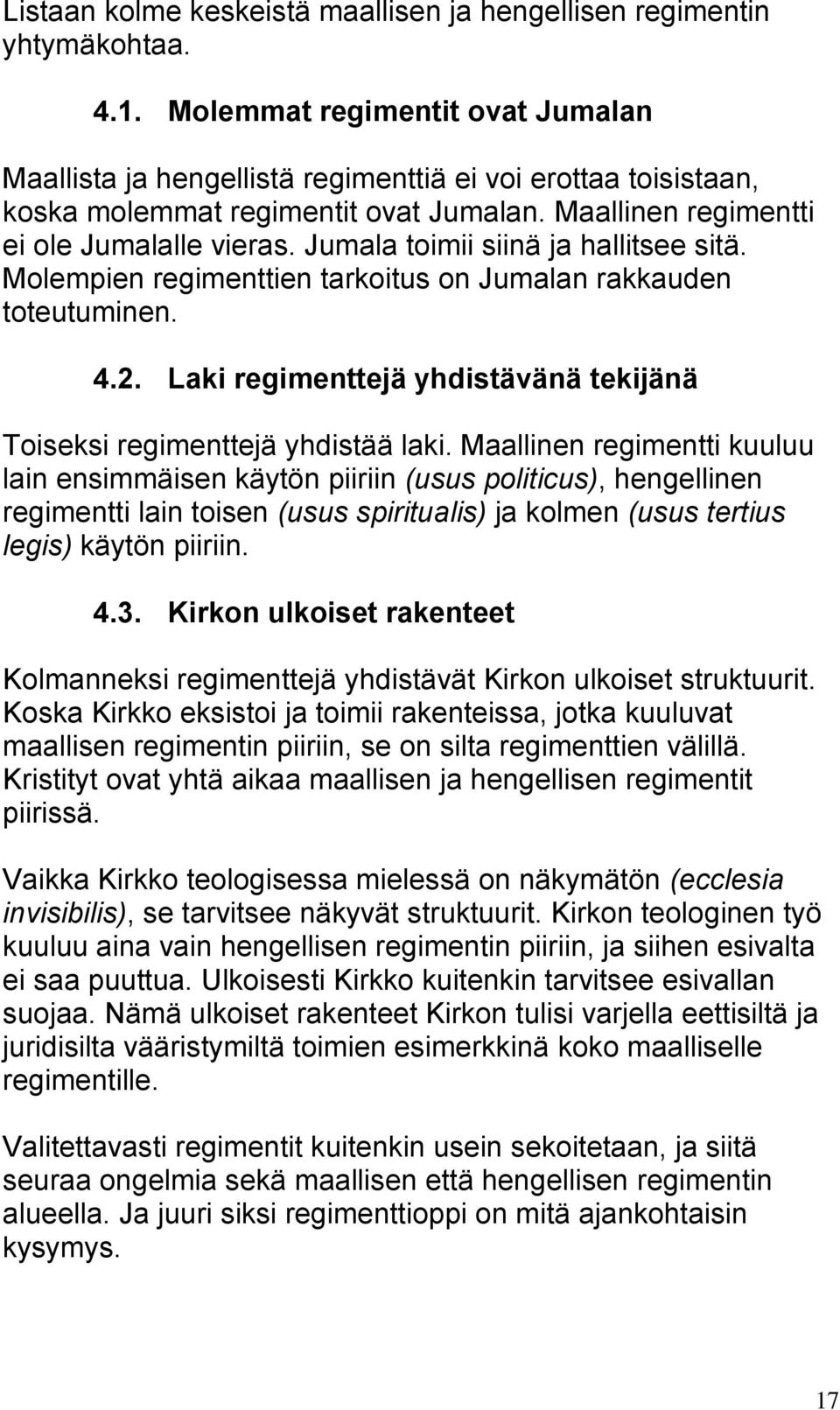 Listaan kolme keskeistä maallisen ja hengellisen regimentin yhtymäkohtaa.

4.1. Molemmat regimentit ovat Jumalan

Maallista ja hengellistä regimenttiä ei voi erottaa toisistaan, koska molemmat regimentit ovat Jumalan. Maallinen regimentti ei ole Jumalalle vieras. Jumala toimii siinä ja hallitsee sitä. Molempien regimenttien tarkoitus on Jumalan rakkauden toteutuminen.

4.2. Laki regimenttejä yhdistävänä tekijänä

Toiseksi regimenttejä yhdistää laki. Maallinen regimentti kuuluu lain ensimmäisen käytön piiriin (usus politicus), hengellinen regimentti lain toisen (usus spiritualis) ja kolmen (usus tertius legis) käytön piiriin.

4.3. Kirkon ulkoiset rakenteet

Kolmanneksi regimenttejä yhdistävät Kirkon ulkoiset struktuurit. Koska Kirkko eksistoi ja toimii rakenteissa, jotka kuuluvat maallisen regimentin piiriin, se on silta regimenttien välillä. Kristityt ovat yhtä aikaa maallisen ja hengellisen regimentit piirissä.

Vaikka Kirkko teologisessa mielessä on näkymätön (ecclesia invisibilis), se tarvitsee näkyvät struktuurit. Kirkon teologinen työ kuuluu aina vain hengellisen regimentin piiriin, ja siihen esivalta ei saa puuttua. Ulkoisesti Kirkko kuitenkin tarvitsee esivallan suojaa. Nämä ulkoiset rakenteet Kirkon tulisi varjella eettisiltä ja juridisilta vääristymiltä toimien esimerkkinä koko maalliselle regimentille.

Valitettavasti regimentit kuitenkin usein sekoitetaan, ja siitä seuraa ongelmia sekä maallisen että hengellisen regimentin alueella. Ja juuri siksi regimenttioppi on mitä ajankohtaisin kysymys.

17